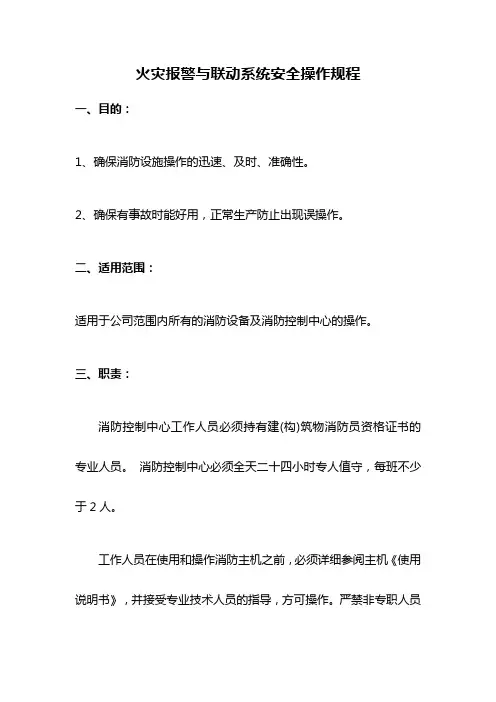 火灾报警与联动系统安全操作规程

一、目的：

1、确保消防设施操作的迅速、及时、准确性。

2、确保有事故时能好用，正常生产防止出现误操作。

二、适用范围：

适用于公司范围内所有的消防设备及消防控制中心的操作。

三、职责：

消防控制中心工作人员必须持有建(构)筑物消防员资格证书的专业人员。 消防控制中心必须全天二十四小时专人值守，每班不少于 2 人。

工作人员在使用和操作消防主机之前，必须详细参阅主机《使用说明书》，并接受专业技术人员的指导，方可操作。严禁非专职人员